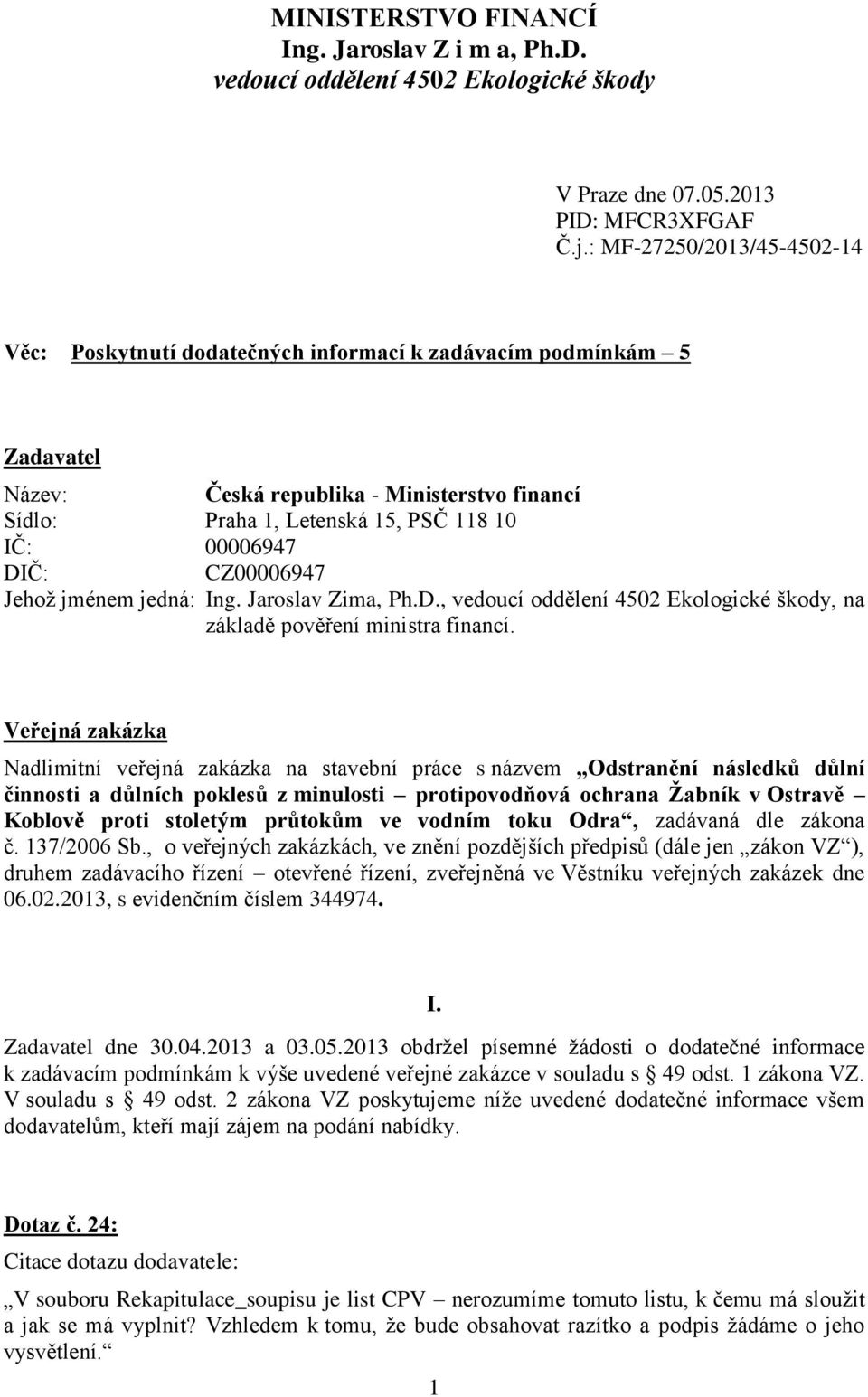 MINISTERSTVO FINANCÍ
Ing. Jaroslav Z i m a, Ph.D.
vedoucí oddělení 4502 Ekologické škody

V Praze dne 07.05.2013
PID: MFCR3XFGAF
Č.j.: MF-27250/2013/45-4502-14

Věc: Poskytnutí dodatečných informací k zadávacím podmínkám – 5

Zadavatel
Název: Česká republika - Ministerstvo financí
Sídlo: Praha 1, Letenská 15, PSČ 118 10
IČ: 00006947
DIČ: CZ00006947
Jehož jménem jedná: Ing. Jaroslav Zima, Ph.D., vedoucí oddělení 4502 Ekologické škody, na základě pověření ministra financí.

Veřejná zakázka
Nadlimitní veřejná zakázka na stavební práce s názvem „Odstranění následků důlní činnosti a důlních poklesů z minulosti – protipovodňová ochrana Žabník v Ostravě – Koblově proti stoletým průtokům ve vodním toku Odra“, zadávaná dle zákona č. 137/2006 Sb., o veřejných zakázkách, ve znění pozdějších předpisů (dále jen „zákon VZ“), druhem zadávacího řízení – otevřené řízení, zveřejněná ve Věstníku veřejných zakázek dne 06.02.2013, s evidenčním číslem 344974.

I.
Zadavatel dne 30.04.2013 a 03.05.2013 obdržel písemné žádosti o dodatečné informace k zadávacím podmínkám k výše uvedené veřejné zakázce v souladu s § 49 odst. 1 zákona VZ. V souladu s § 49 odst. 2 zákona VZ poskytujeme níže uvedené dodatečné informace všem dodavatelům, kteří mají zájem na podání nabídky.

Dotaz č. 24:
Citace dotazu dodavatele:
„V souboru Rekapitulace_soupisu je list CPV – nerozumíme tomuto listu, k čemu má sloužit a jak se má vyplnit? Vzhledem k tomu, že bude obsahovat razítko a podpis žádáme o jeho vysvětlení.“

1